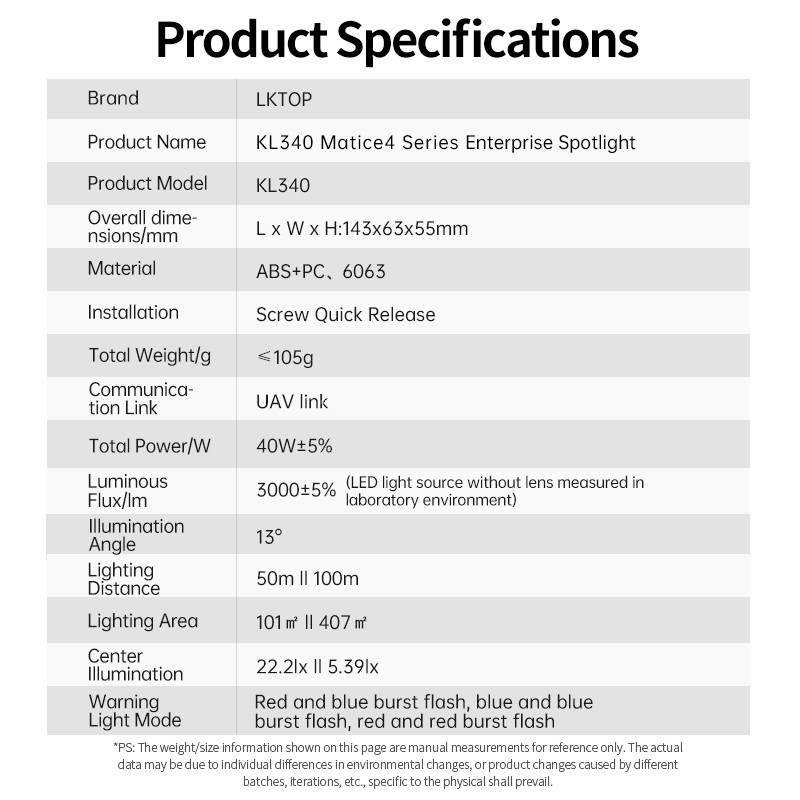 Product Specifications

| Brand | LKTOP |
|---|---|
| Product Name | KL340 Matice4 Series Enterprise Spotlight |
| Product Model | KL340 |
| Overall dimensions/mm | L x W x H:143x63x55mm |
| Material | ABS+PC、6063 |
| Installation | Screw Quick Release |
| Total Weight/g | ≤105g |
| Communication Link | UAV link |
| Total Power/W | 40W±5% |
| Luminous Flux/lm | 3000±5% (LED light source without lens measured in laboratory environment) |
| Illumination Angle | 13° |
| Lighting Distance | 50m ll 100m |
| Lighting Area | 101㎡ ll 407㎡ |
| Center Illumination | 22.2lx ll 5.39lx |
| Warning Light Mode | Red and blue burst flash, blue and blue burst flash, red and red burst flash |

*PS: The weight/size information shown on this page are manual measurements for reference only. The actual data may be due to individual differences in environmental changes, or product changes caused by different batches, iterations, etc., specific to the physical shall prevail.